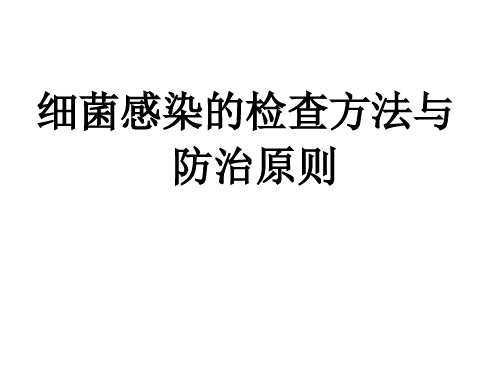 细菌感染的检查方法与防治原则